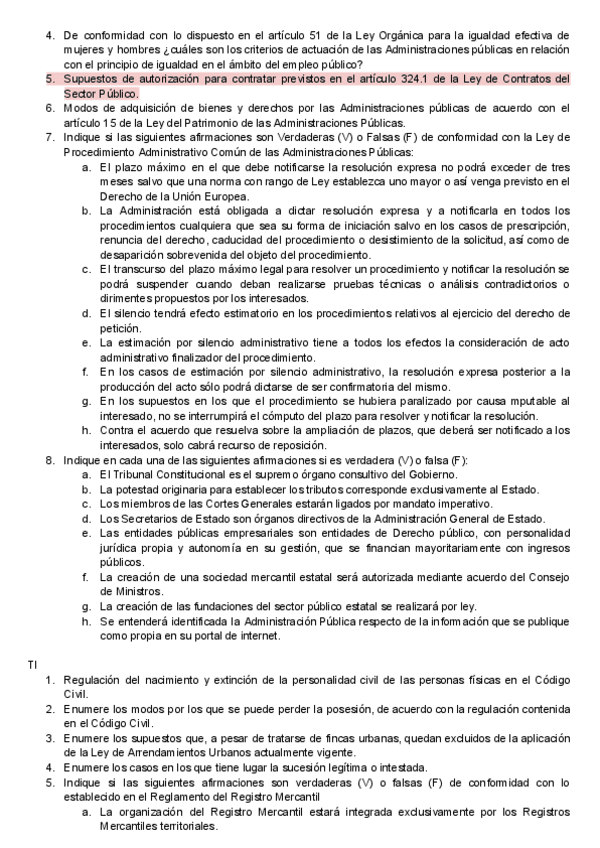 4. De conformidad con lo dispuesto en el artículo 51 de la Ley Orgánica para la igualdad efectiva de mujeres y hombres ¿cuáles son los criterios de actuación de las Administraciones públicas en relación con el principio de igualdad en el ámbito del empleo público?
5. Supuestos de autorización para contratar previstos en el artículo 324.1 de la Ley de Contratos del Sector Público.
6. Modos de adquisición de bienes y derechos por las Administraciones públicas de acuerdo con el artículo 15 de la Ley del Patrimonio de las Administraciones Públicas.
7. Indique si las siguientes afirmaciones son Verdaderas (V) o Falsas (F) de conformidad con la Ley de Procedimiento Administrativo Común de las Administraciones Públicas:
a. El plazo máximo en el que debe notificarse la resolución expresa no podrá exceder de tres meses salvo que una norma con rango de Ley establezca uno mayor o así venga previsto en el Derecho de la Unión Europea.
b. La Administración está obligada a dictar resolución expresa y a notificarla en todos los procedimientos cualquiera que sea su forma de iniciación salvo en los casos de prescripción, renuncia del derecho, caducidad del procedimiento o desistimiento de la solicitud, así como de desaparición sobrevenida del objeto del procedimiento.
c. El transcurso del plazo máximo legal para resolver un procedimiento y notificar la resolución se podrá suspender cuando deban realizarse pruebas técnicas o análisis contradictorios o dirimentes propuestos por los interesados.
d. El silencio tendrá efecto estimatorio en los procedimientos relativos al ejercicio del derecho de petición.
e. La estimación por silencio administrativo tiene a todos los efectos la consideración de acto administrativo finalizador del procedimiento.
f. En los casos de estimación por silencio administrativo, la resolución expresa posterior a la producción del acto sólo podrá dictarse de ser confirmatoria del mismo.
g. En los supuestos en los que el procedimiento se hubiera paralizado por causa mputable al interesado, no se interrumpirá el cómputo del plazo para resolver y notificar la resolución.
h. Contra el acuerdo que resuelva sobre la ampliación de plazos, que deberá ser notificado a los interesados, solo cabrá recurso de reposición.
8. Indique en cada una de las siguientes afirmaciones si es verdadera (V) o falsa (F):
a. El Tribunal Constitucional es el supremo órgano consultivo del Gobierno.
b. La potestad originaria para establecer los tributos corresponde exclusivamente al Estado.
c. Los miembros de las Cortes Generales estarán ligados por mandato imperativo.
d. Los Secretarios de Estado son órganos directivos de la Administración General de Estado.
e. Las entidades públicas empresariales son entidades de Derecho público, con personalidad jurídica propia y autonomía en su gestión, que se financian mayoritariamente con ingresos públicos.
f. La creación de una sociedad mercantil estatal será autorizada mediante acuerdo del Consejo de Ministros.
g. La creación de las fundaciones del sector público estatal se realizará por ley.
h. Se entenderá identificada la Administración Pública respecto de la información que se publique como propia en su portal de internet.

TI
1. Regulación del nacimiento y extinción de la personalidad civil de las personas físicas en el Código Civil.
2. Enumere los modos por los que se puede perder la posesión, de acuerdo con la regulación contenida en el Código Civil.
3. Enumere los supuestos que, a pesar de tratarse de fincas urbanas, quedan excluidos de la aplicación de la Ley de Arrendamientos Urbanos actualmente vigente.
4. Enumere los casos en los que tiene lugar la sucesión legítima o intestada.
5. Indique si las siguientes afirmaciones son verdaderas (V) o falsas (F) de conformidad con lo establecido en el Reglamento del Registro Mercantil
a. La organización del Registro Mercantil estará integrada exclusivamente por los Registros Mercantiles territoriales.